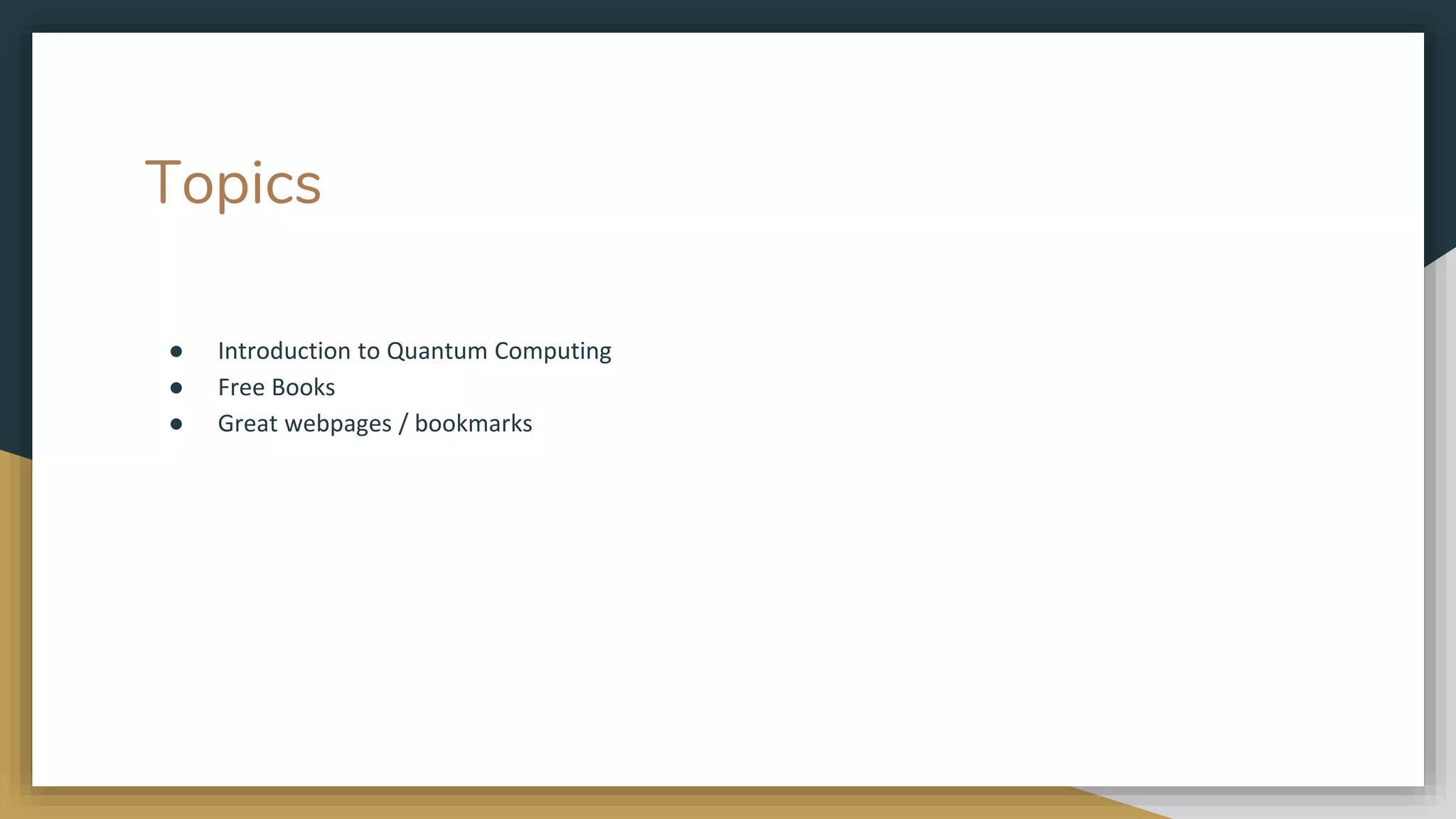 Topics

• Introduction to Quantum Computing
• Free Books
• Great webpages / bookmarks